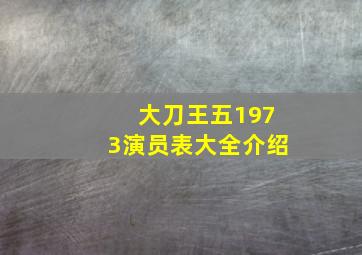 大刀王五1973演员表大全介绍